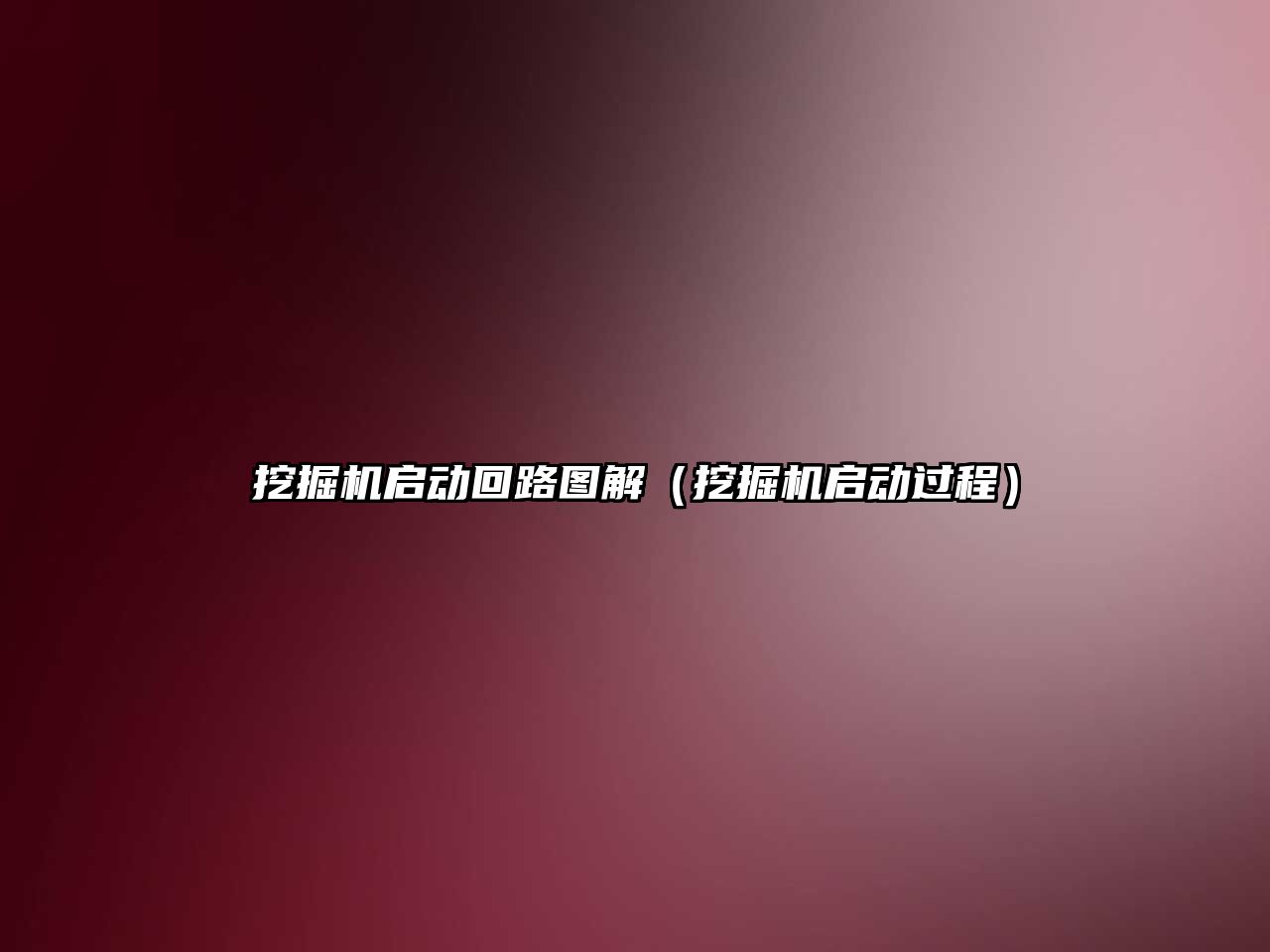 挖掘机启动回路图解（挖掘机启动过程）